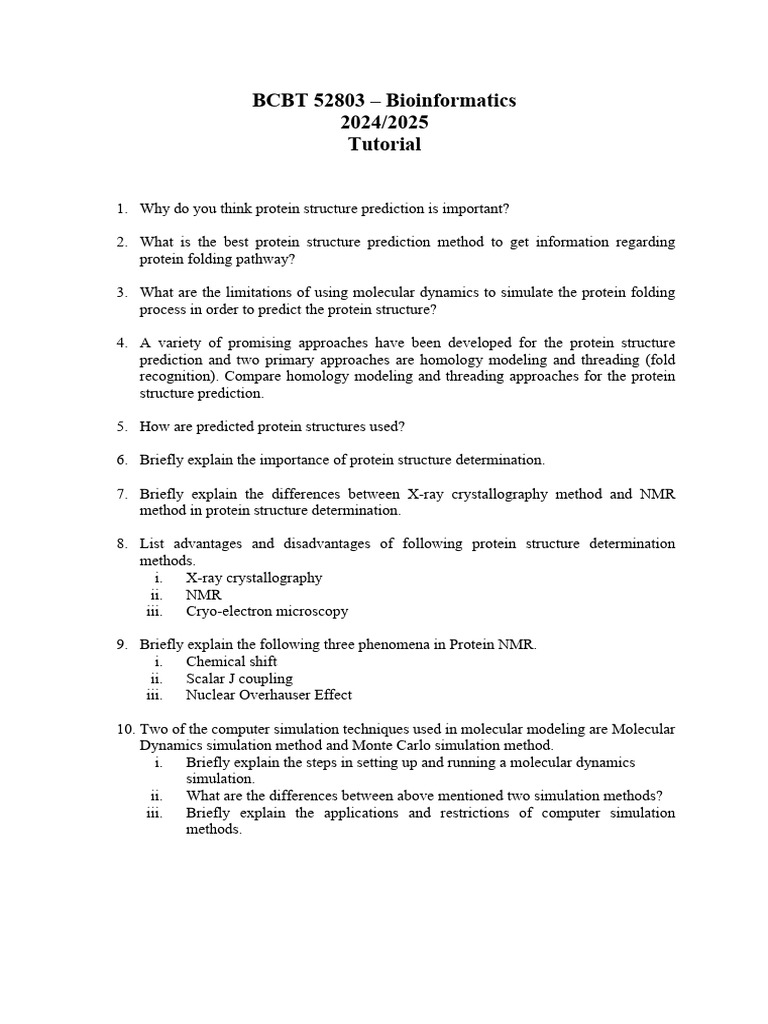 BCBT 52803 – Bioinformatics
2024/2025
Tutorial

1. Why do you think protein structure prediction is important?

2. What is the best protein structure prediction method to get information regarding protein folding pathway?

3. What are the limitations of using molecular dynamics to simulate the protein folding process in order to predict the protein structure?

4. A variety of promising approaches have been developed for the protein structure prediction and two primary approaches are homology modeling and threading (fold recognition). Compare homology modeling and threading approaches for the protein structure prediction.

5. How are predicted protein structures used?

6. Briefly explain the importance of protein structure determination.

7. Briefly explain the differences between X-ray crystallography method and NMR method in protein structure determination.

8. List advantages and disadvantages of following protein structure determination methods.
i. X-ray crystallography
ii. NMR
iii. Cryo-electron microscopy

9. Briefly explain the following three phenomena in Protein NMR.
i. Chemical shift
ii. Scalar J coupling
iii. Nuclear Overhauser Effect

10. Two of the computer simulation techniques used in molecular modeling are Molecular Dynamics simulation method and Monte Carlo simulation method.
i. Briefly explain the steps in setting up and running a molecular dynamics simulation.
ii. What are the differences between above mentioned two simulation methods?
iii. Briefly explain the applications and restrictions of computer simulation methods.